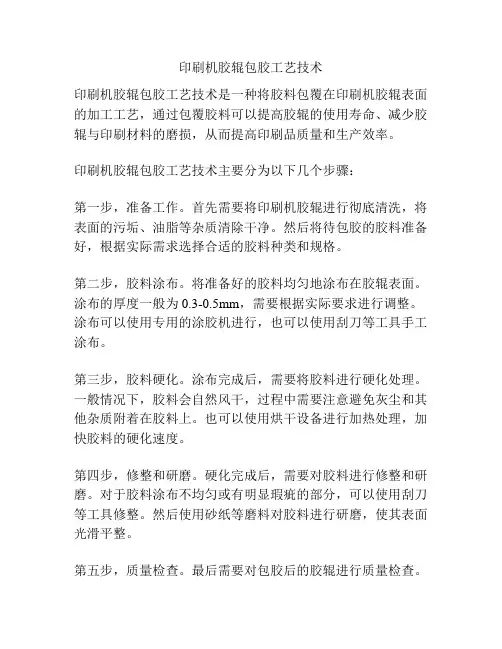 印刷机胶辊包胶工艺技术

印刷机胶辊包胶工艺技术是一种将胶料包覆在印刷机胶辊表面的加工工艺，通过包覆胶料可以提高胶辊的使用寿命、减少胶辊与印刷材料的磨损，从而提高印刷品质量和生产效率。

印刷机胶辊包胶工艺技术主要分为以下几个步骤：

第一步，准备工作。首先需要将印刷机胶辊进行彻底清洗，将表面的污垢、油脂等杂质清除干净。然后将待包胶的胶料准备好，根据实际需求选择合适的胶料种类和规格。

第二步，胶料涂布。将准备好的胶料均匀地涂布在胶辊表面。涂布的厚度一般为 0.3-0.5mm，需要根据实际要求进行调整。涂布可以使用专用的涂胶机进行，也可以使用刮刀等工具手工涂布。

第三步，胶料硬化。涂布完成后，需要将胶料进行硬化处理。一般情况下，胶料会自然风干，过程中需要注意避免灰尘和其他杂质附着在胶料上。也可以使用烘干设备进行加热处理，加快胶料的硬化速度。

第四步，修整和研磨。硬化完成后，需要对胶料进行修整和研磨。对于胶料涂布不均匀或有明显瑕疵的部分，可以使用刮刀等工具修整。然后使用砂纸等磨料对胶料进行研磨，使其表面光滑平整。

第五步，质量检查。最后需要对包胶后的胶辊进行质量检查。